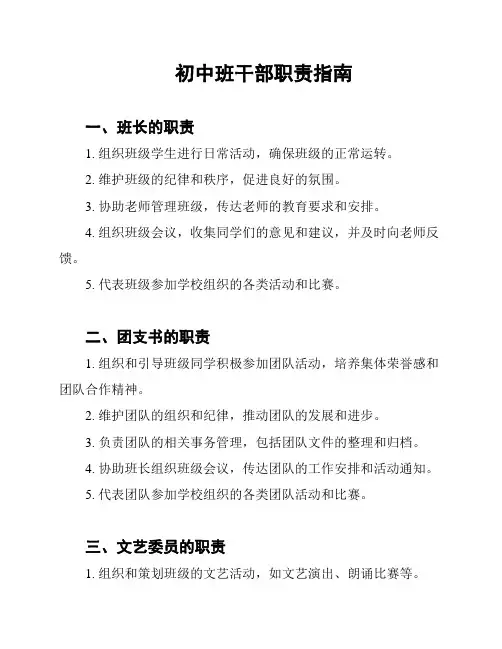 初中班干部职责指南

一、班长的职责

1. 组织班级学生进行日常活动，确保班级的正常运转。

2. 维护班级的纪律和秩序，促进良好的氛围。

3. 协助老师管理班级，传达老师的教育要求和安排。

4. 组织班级会议，收集同学们的意见和建议，并及时向老师反馈。

5. 代表班级参加学校组织的各类活动和比赛。

二、团支书的职责

1. 组织和引导班级同学积极参加团队活动，培养集体荣誉感和团队合作精神。

2. 维护团队的组织和纪律，推动团队的发展和进步。

3. 负责团队的相关事务管理，包括团队文件的整理和归档。

4. 协助班长组织班级会议，传达团队的工作安排和活动通知。

5. 代表团队参加学校组织的各类团队活动和比赛。

三、文艺委员的职责

1. 组织和策划班级的文艺活动，如文艺演出、朗诵比赛等。